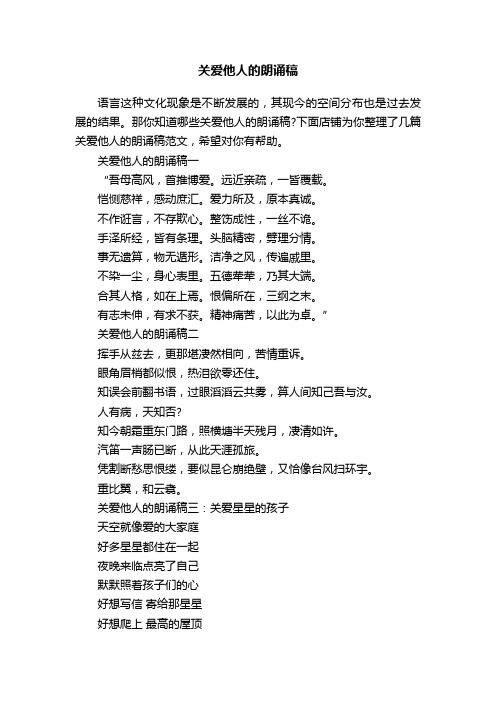 关爱他人的朗诵稿

语言这种文化现象是不断发展的，其现今的空间分布也是过去发展的结果。那你知道哪些关爱他人的朗诵稿?下面店铺为你整理了几篇关爱他人的朗诵稿范文，希望对你有帮助。

关爱他人的朗诵稿一

“吾母高风，首推博爱。远近亲疏，一皆覆载。
恺恻慈祥，感动庶汇。爱力所及，原本真诚。
不作诳言，不存欺心。整饬成性，一丝不诡。
手泽所经，皆有条理。头脑精密，劈理分情。
事无遗算，物无遁形。洁净之风，传遍戚里。
不染一尘，身心表里。五德荦荦，乃其大端。
合其人格，如在上焉。恨偏所在，三纲之末。
有志未伸，有求不获。精神痛苦，以此为卓。”

关爱他人的朗诵稿二

挥手从兹去，更那堪凄然相向，苦情重诉。
眼角眉梢都似恨，热泪欲零还住。
知误会前翻书语，过眼滔滔云共雾，算人间知己吾与汝。
人有病，天知否?
知今朝霜重东门路，照横塘半天残月，凄清如许。
汽笛一声肠已断，从此天涯孤旅。
凭割断愁思恨缕，要似昆仑崩绝壁，又恰像台风扫环宇。
重比翼，和云翥。

关爱他人的朗诵稿三：关爱星星的孩子

天空就像爱的大家庭
好多星星都住在一起
夜晚来临点亮了自己
默默照着孩子们的心
好想写信 寄给那星星
好想爬上 最高的屋顶